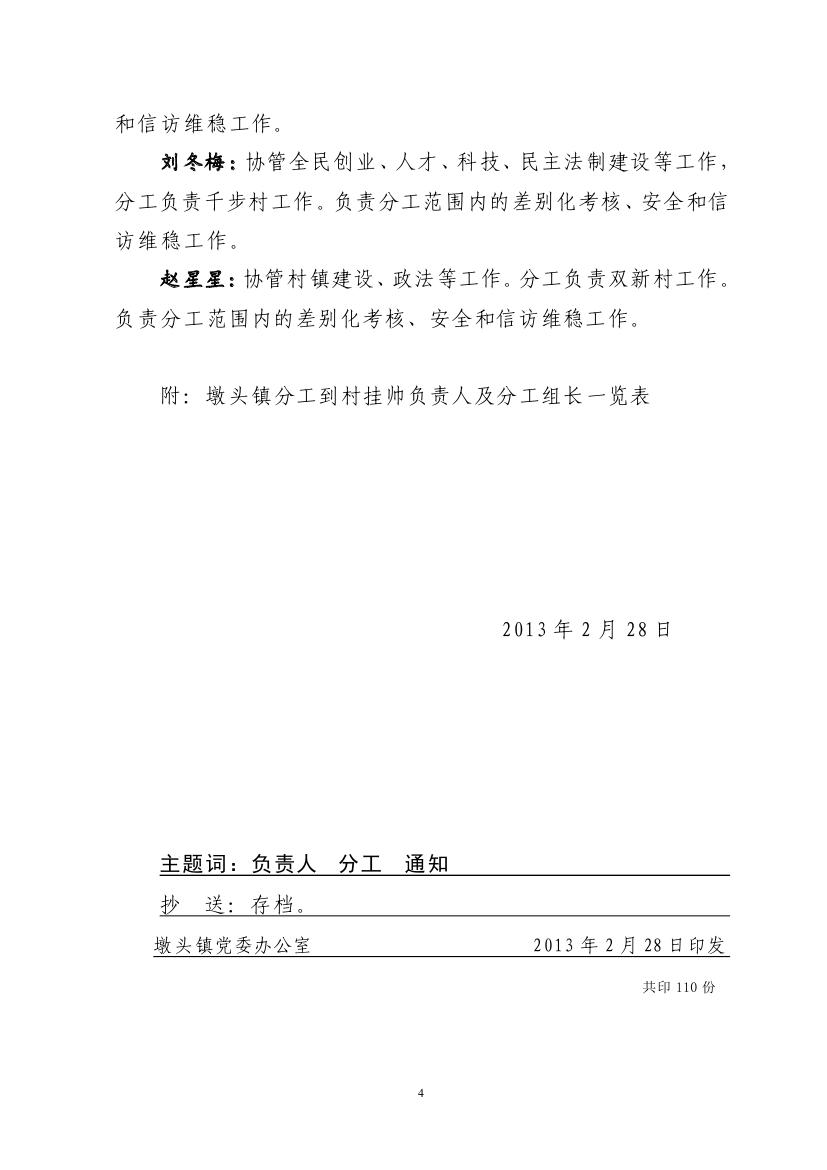 和信访维稳工作。

刘冬梅：协管全民创业、人才、科技、民主法制建设等工作，分工负责千步村工作。负责分工范围内的差别化考核、安全和信访维稳工作。

赵星星：协管村镇建设、政法等工作。分工负责双新村工作。负责分工范围内的差别化考核、安全和信访维稳工作。

附：墩头镇分工到村挂帅负责人及分工组长一览表

2013 年 2 月 28 日

主题词：负责人　分工　通知

抄　送：存档。

墩头镇党委办公室　　　　2013 年 2 月 28 日印发

共印 110 份

4